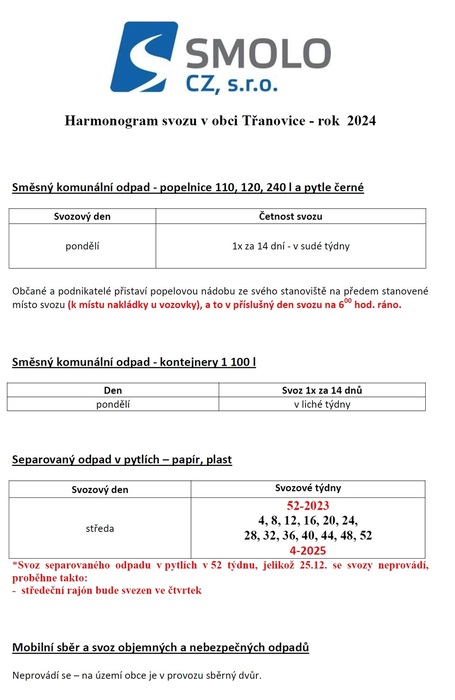 SMOLO CZ, s.r.o.

Harmonogram svozu v obci Třanovice - rok 2024

Směsný komunální odpad - popelnice 110, 120, 240 l a pytle černé

| Svozový den | Četnost svozu |
|---|---|
| pondělí | 1x za 14 dní - v sudé týdny |

Občané a podnikatelé přistaví popelovou nádobu ze svého stanoviště na předem stanovené místo svozu (k místu nakládky u vozovky), a to v příslušný den svozu na $6^{00}$ hod. ráno.

Směsný komunální odpad - kontejnery 1 100 l

| Den | Svoz 1x za 14 dnů |
|---|---|
| pondělí | v liché týdny |

Separovaný odpad v pytlích – papír, plast

| Svozový den | Svozové týdny |
|---|---|
| středa | 52-2023 4, 8, 12, 16, 20, 24, 28, 32, 36, 40, 44, 48, 52 4-2025 |

*Svoz separovaného odpadu v pytlích v 52 týdnu, jelikož 25.12. se svozy neprovádí, proběhne takto:
- středeční rajón bude svezen ve čtvrtek

Mobilní sběr a svoz objemných a nebezpečných odpadů

Neprovádí se – na území obce je v provozu sběrný dvůr.